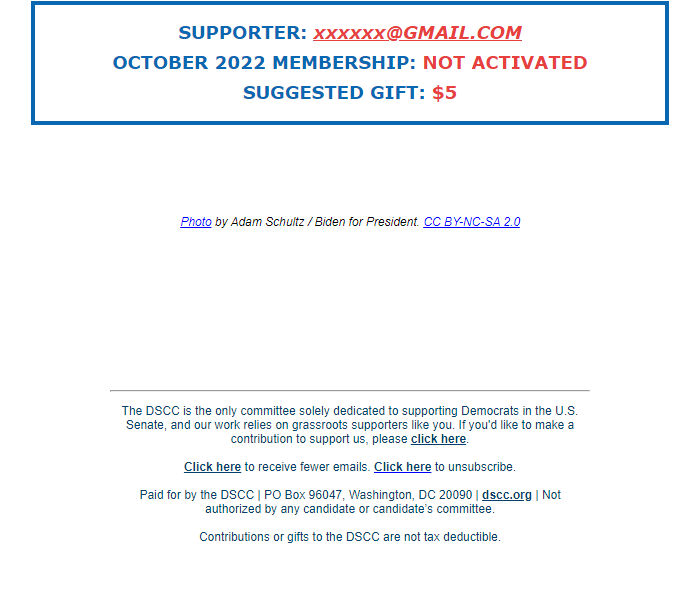 SUPPORTER: xxxxxx@GMAIL.COM
OCTOBER 2022 MEMBERSHIP: NOT ACTIVATED
SUGGESTED GIFT: $5

Photo by Adam Schultz / Biden for President. CC BY-NC-SA 2.0

The DSCC is the only committee solely dedicated to supporting Democrats in the U.S. Senate, and our work relies on grassroots supporters like you. If you'd like to make a contribution to support us, please click here.

Click here to receive fewer emails. Click here to unsubscribe.

Paid for by the DSCC | PO Box 96047, Washington, DC 20090 | dscc.org | Not authorized by any candidate or candidate's committee.

Contributions or gifts to the DSCC are not tax deductible.